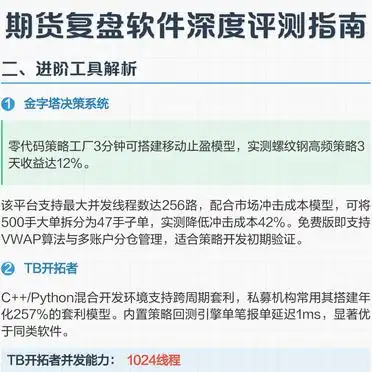 期货复盘软件深度评测指南

二、进阶工具解析

1 金字塔决策系统

零代码策略工厂3分钟可搭建移动止盈模型，实测螺纹钢高频策略3天收益达12%。

该平台支持最大并发线程数达256路，配合市场冲击成本模型，可将500手大单拆分为47手子单，实测降低冲击成本42%。免费版即支持VWAP算法与多账户分仓管理，适合策略开发初期验证。

2 TB开拓者

C++/Python混合开发环境支持跨周期套利，私募机构常用其搭建年化257%的套利模型。内置策略回测引擎单笔报单延迟1ms，显著优于同类软件。

TB开拓者并发能力： 1024线程